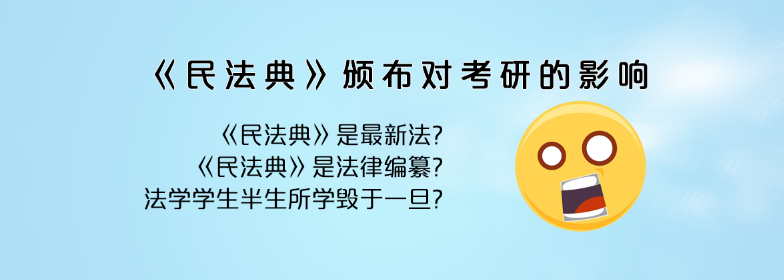 《民法典》颁布对考研的影响

《民法典》是最新法？
《民法典》是法律编纂？
法学学生半生所学毁于一旦？